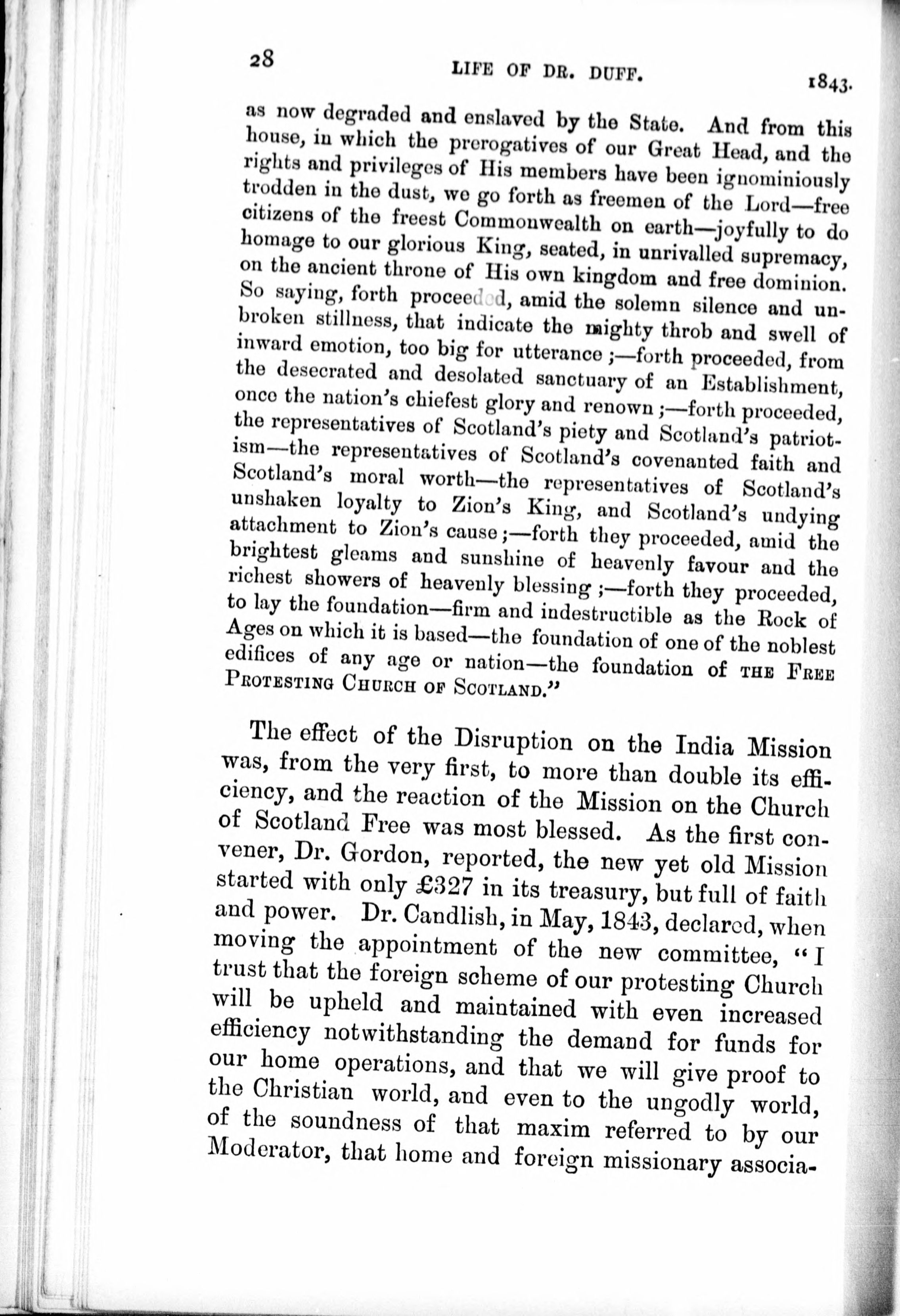 28 LIFE OF DR. DUFF. 1843.

as now degraded and enslaved by the State. And from this house, in which the prerogatives of our Great Head, and the rights and privileges of His members have been ignominiously trodden in the dust, we go forth as freemen of the Lord—free citizens of the freest Commonwealth on earth—joyfully to do homage to our glorious King, seated, in unrivalled supremacy, on the ancient throne of His own kingdom and free dominion. So saying, forth proceeded, amid the solemn silence and unbroken stillness, that indicate the mighty throb and swell of inward emotion, too big for utterance;—forth proceeded, from the desecrated and desolated sanctuary of an Establishment, once the nation's chiefest glory and renown;—forth proceeded, the representatives of Scotland's piety and Scotland's patriotism—the representatives of Scotland's covenanted faith and Scotland's moral worth—the representatives of Scotland's unshaken loyalty to Zion's King, and Scotland's undying attachment to Zion's cause;—forth they proceeded, amid the brightest gleams and sunshine of heavenly favour and the richest showers of heavenly blessing;—forth they proceeded, to lay the foundation—firm and indestructible as the Rock of Ages on which it is based—the foundation of one of the noblest edifices of any age or nation—the foundation of THE FREE PROTESTING CHURCH OF SCOTLAND."

The effect of the Disruption on the India Mission was, from the very first, to more than double its efficiency, and the reaction of the Mission on the Church of Scotland Free was most blessed. As the first convener, Dr. Gordon, reported, the new yet old Mission started with only £327 in its treasury, but full of faith and power. Dr. Candlish, in May, 1843, declared, when moving the appointment of the new committee, "I trust that the foreign scheme of our protesting Church will be upheld and maintained with even increased efficiency notwithstanding the demand for funds for our home operations, and that we will give proof to the Christian world, and even to the ungodly world, of the soundness of that maxim referred to by our Moderator, that home and foreign missionary associa-